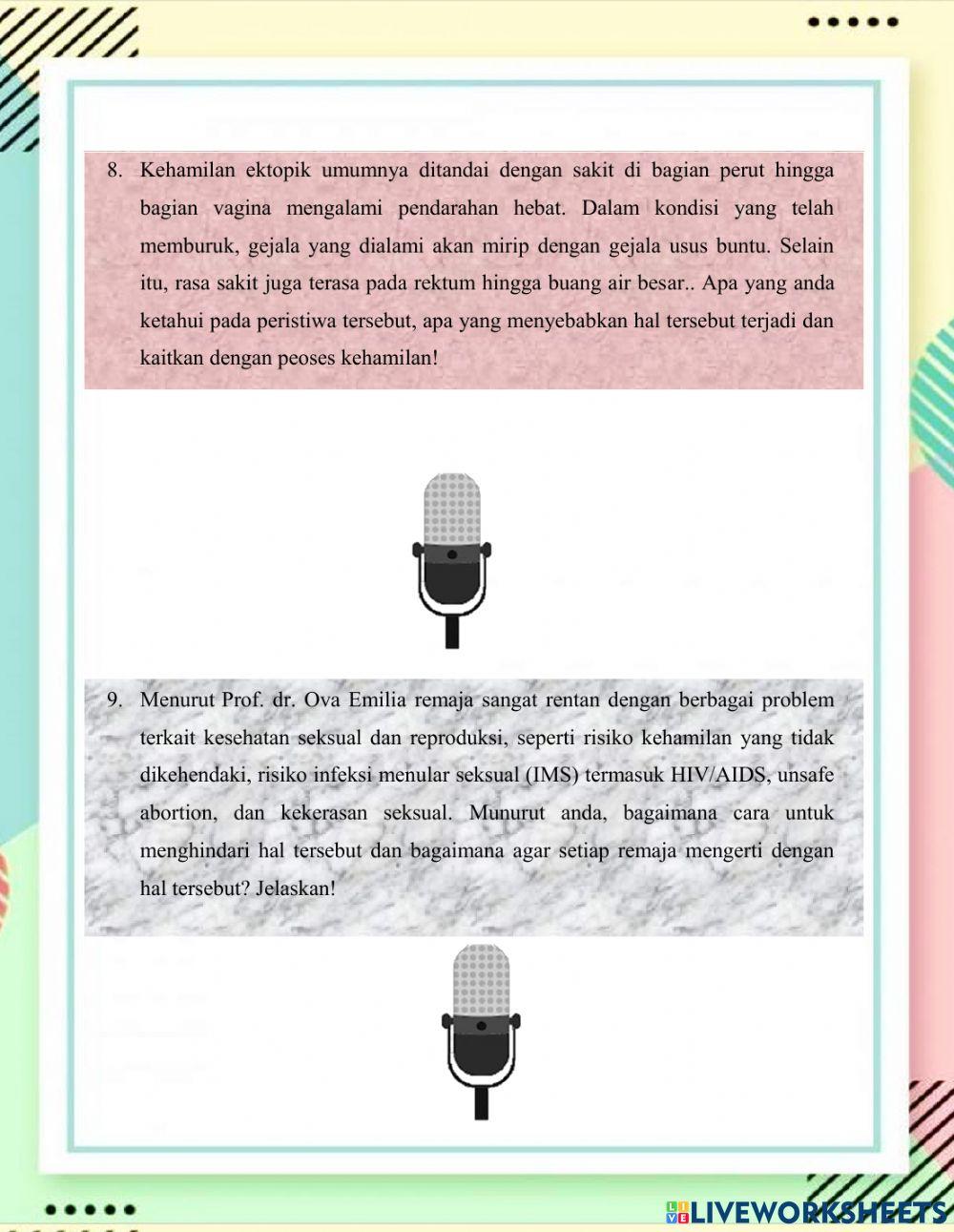 8. Kehamilan ektopik umumnya ditandai dengan sakit di bagian perut hingga bagian vagina mengalami pendarahan hebat. Dalam kondisi yang telah memburuk, gejala yang dialami akan mirip dengan gejala usus buntu. Selain itu, rasa sakit juga terasa pada rektum hingga buang air besar.. Apa yang anda ketahui pada peristiwa tersebut, apa yang menyebabkan hal tersebut terjadi dan kaitkan dengan peoses kehamilan!

9. Menurut Prof. dr. Ova Emilia remaja sangat rentan dengan berbagai problem terkait kesehatan seksual dan reproduksi, seperti risiko kehamilan yang tidak dikehendaki, risiko infeksi menular seksual (IMS) termasuk HIV/AIDS, unsafe abortion, dan kekerasan seksual. Munurut anda, bagaimana cara untuk menghindari hal tersebut dan bagaimana agar setiap remaja mengerti dengan hal tersebut? Jelaskan!

LIVEWORKSHEETS